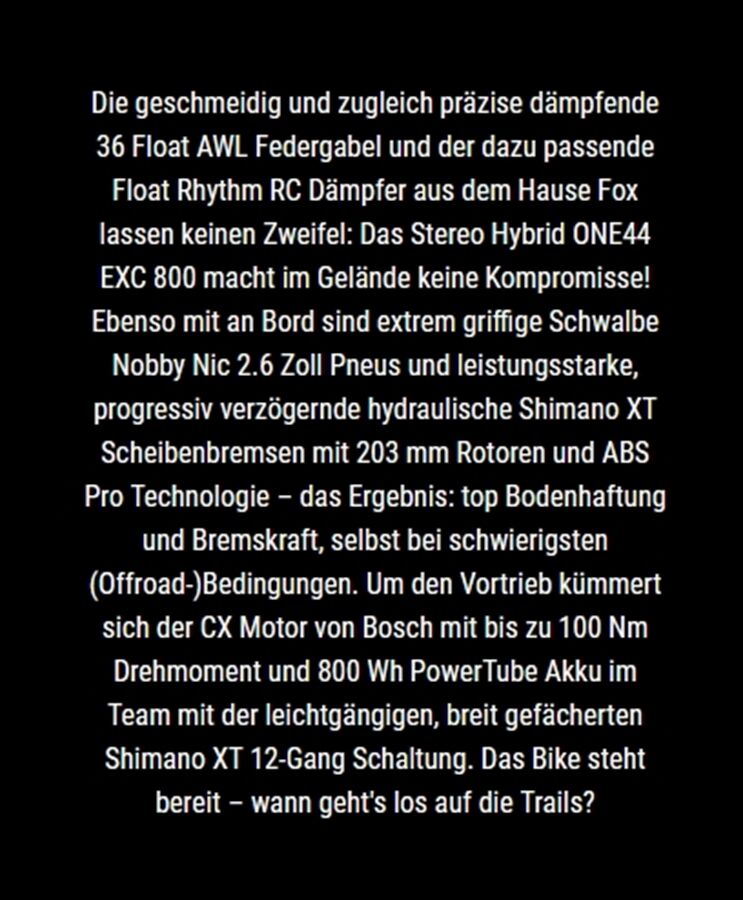 Die geschmeidig und zugleich präzise dämpfende 36 Float AWL Federgabel und der dazu passende Float Rhythm RC Dämpfer aus dem Hause Fox lassen keinen Zweifel: Das Stereo Hybrid ONE44 EXC 800 macht im Gelände keine Kompromisse! Ebenso mit an Bord sind extrem griffige Schwalbe Nobby Nic 2.6 Zoll Pneus und leistungsstarke, progressiv verzögernde hydraulische Shimano XT Scheibenbremsen mit 203 mm Rotoren und ABS Pro Technologie – das Ergebnis: top Bodenhaftung und Bremskraft, selbst bei schwierigsten (Offroad-)Bedingungen. Um den Vortrieb kümmert sich der CX Motor von Bosch mit bis zu 100 Nm Drehmoment und 800 Wh PowerTube Akku im Team mit der leichtgängigen, breit gefächerten Shimano XT 12-Gang Schaltung. Das Bike steht bereit – wann geht's los auf die Trails?